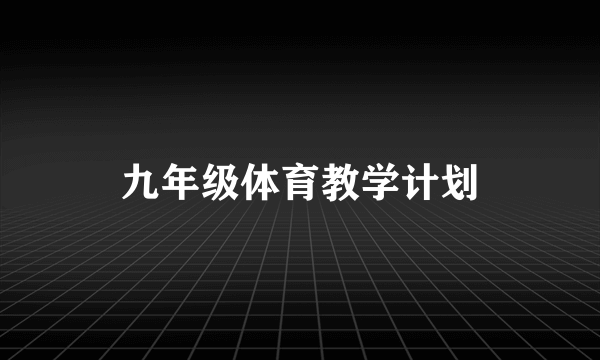 九年级体育教学计划